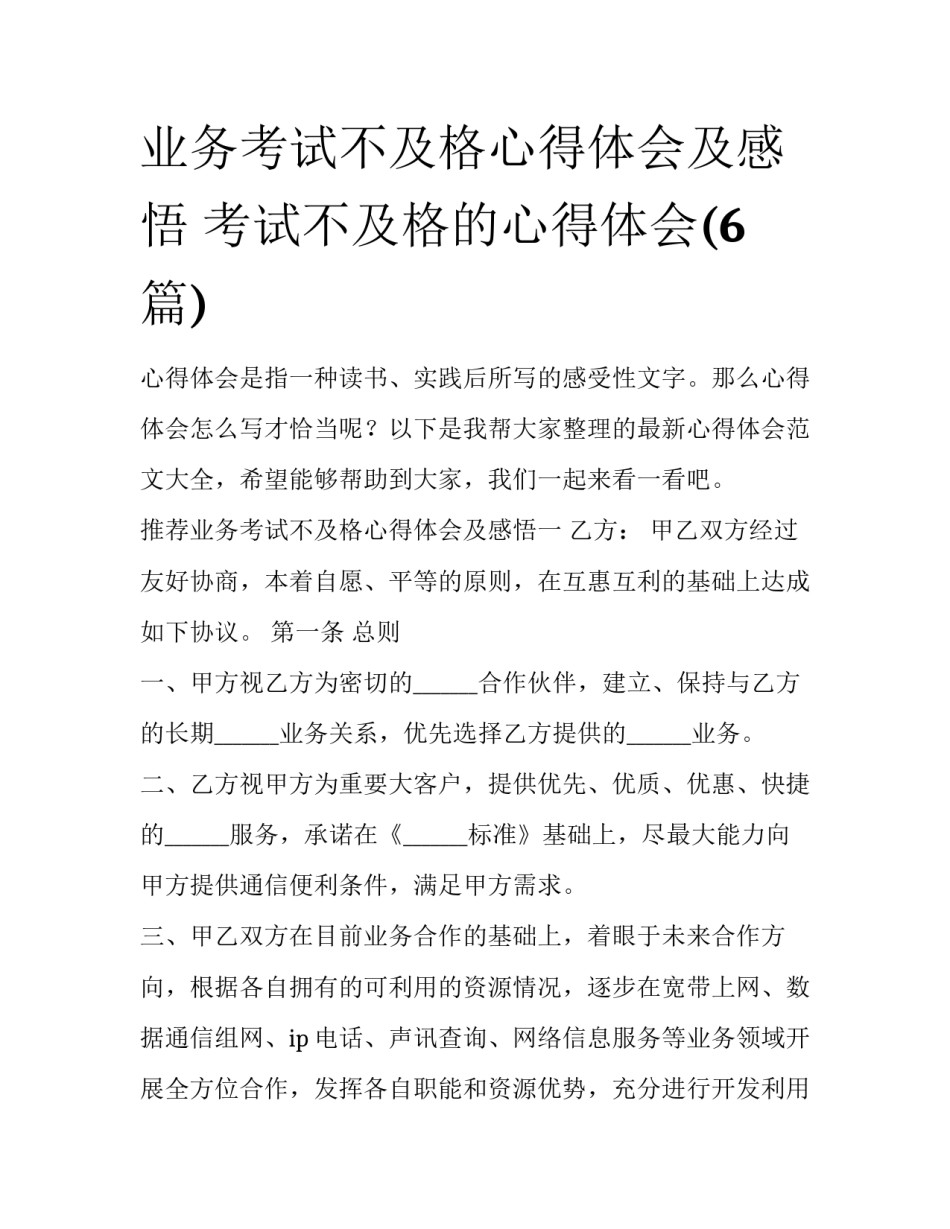 业务考试不及格心得体会及感悟 考试不及格的心得体会(6篇)

心得体会是指一种读书、实践后所写的感受性文字。那么心得体会怎么写才恰当呢？以下是我帮大家整理的最新心得体会范文大全，希望能够帮助到大家，我们一起来看一看吧。

推荐业务考试不及格心得体会及感悟一 乙方： 甲乙双方经过友好协商，本着自愿、平等的原则，在互惠互利的基础上达成如下协议。 第一条 总则

一、甲方视乙方为密切的_____合作伙伴，建立、保持与乙方的长期_____业务关系，优先选择乙方提供的_____业务。

二、乙方视甲方为重要大客户，提供优先、优质、优惠、快捷的_____服务，承诺在《_____标准》基础上，尽最大能力向甲方提供通信便利条件，满足甲方需求。

三、甲乙双方在目前业务合作的基础上，着眼于未来合作方向，根据各自拥有的可利用的资源情况，逐步在宽带上网、数据通信组网、ip 电话、声讯查询、网络信息服务等业务领域开展全方位合作，发挥各自职能和资源优势，充分进行开发利用